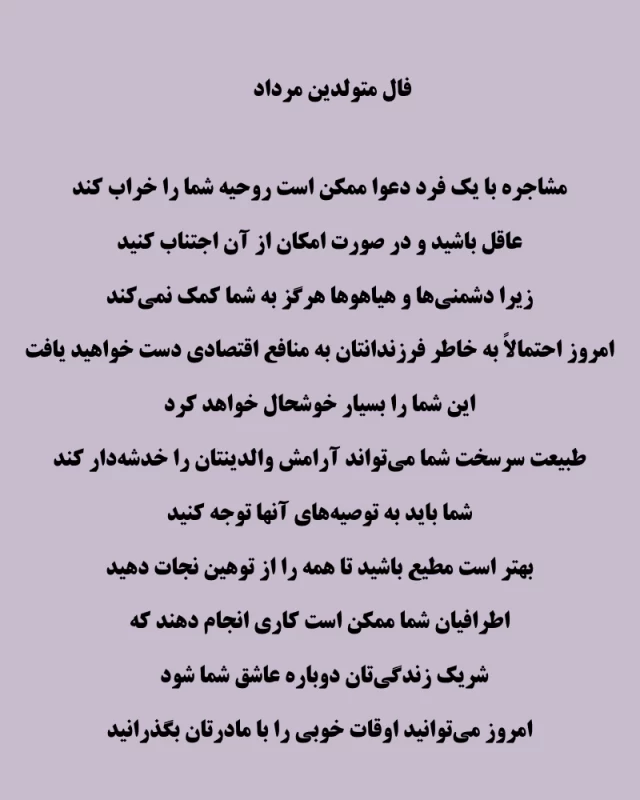 فال متولدین مرداد

مشاجره با یک فرد دعوا ممکن است روحیه شما را خراب کند

عاقل باشید و در صورت امکان از آن اجتناب کنید

زیرا دشمنی‌ها و هیاهوها هرگز به شما کمک نمی‌کند

امروز احتمالاً به خاطر فرزندانتان به منافع اقتصادی دست خواهید یافت

این شما را بسیار خوشحال خواهد کرد

طبیعت سرسخت شما می‌تواند آرامش والدینتان را خدشه‌دار کند

شما باید به توصیه‌های آنها توجه کنید

بهتر است مطیع باشید تا همه را از توهین نجات دهید

اطرافیان شما ممکن است کاری انجام دهند که

شریک زندگی‌تان دوباره عاشق شما شود

امروز می‌توانید اوقات خوبی را با مادرتان بگذرانید